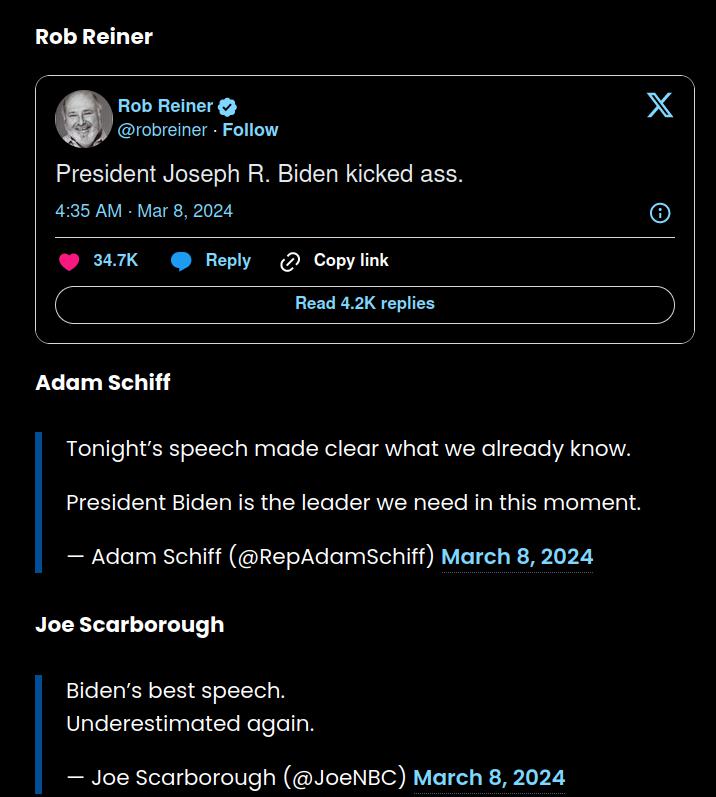 Rob Reiner

Rob Reiner
@robreiner · Follow

President Joseph R. Biden kicked ass.

4:35 AM · Mar 8, 2024

34.7K Reply Copy link

Read 4.2K replies

Adam Schiff

Tonight's speech made clear what we already know.

President Biden is the leader we need in this moment.

— Adam Schiff (@RepAdamSchiff) March 8, 2024

Joe Scarborough

Biden's best speech.
Underestimated again.

— Joe Scarborough (@JoeNBC) March 8, 2024